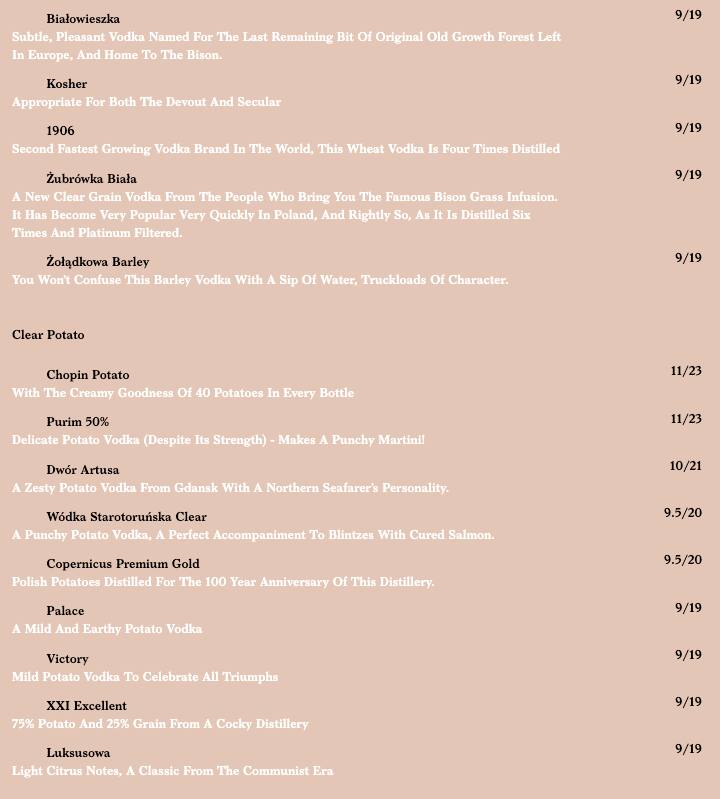 Białowieszka 9/19
Subtle, Pleasant Vodka Named For The Last Remaining Bit Of Original Old Growth Forest Left In Europe, And Home To The Bison.

Kosher 9/19
Appropriate For Both The Devout And Secular

1906 9/19
Second Fastest Growing Vodka Brand In The World, This Wheat Vodka Is Four Times Distilled

Żubrówka Biała 9/19
A New Clear Grain Vodka From The People Who Bring You The Famous Bison Grass Infusion. It Has Become Very Popular Very Quickly In Poland, And Rightly So, As It Is Distilled Six Times And Platinum Filtered.

Żołądkowa Barley 9/19
You Won't Confuse This Barley Vodka With A Sip Of Water, Truckloads Of Character.

Clear Potato

Chopin Potato 11/23
With The Creamy Goodness Of 40 Potatoes In Every Bottle

Purim 50% 11/23
Delicate Potato Vodka (Despite Its Strength) - Makes A Punchy Martini!

Dwór Artusa 10/21
A Zesty Potato Vodka From Gdansk With A Northern Seafarer's Personality.

Wódka Starotoruńska Clear 9.5/20
A Punchy Potato Vodka, A Perfect Accompaniment To Blintzes With Cured Salmon.

Copernicus Premium Gold 9.5/20
Polish Potatoes Distilled For The 100 Year Anniversary Of This Distillery.

Palace 9/19
A Mild And Earthy Potato Vodka

Victory 9/19
Mild Potato Vodka To Celebrate All Triumphs

XXI Excellent 9/19
75% Potato And 25% Grain From A Cocky Distillery

Luksusowa 9/19
Light Citrus Notes, A Classic From The Communist Era